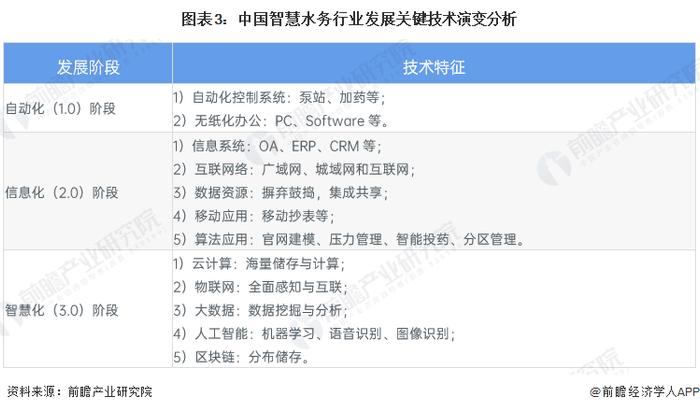 图表3：中国智慧水务行业发展关键技术演变分析

| 发展阶段 | 技术特征 |
|---|---|
| 自动化（1.0）阶段 | 1）自动化控制系统：泵站、加药等；<br>2）无纸化办公：PC、Software 等。 |
| 信息化（2.0）阶段 | 1）信息系统：OA、ERP、CRM 等；<br>2）互联网络：广域网、城域网和互联网；<br>3）数据资源：摒弃鼓捣，集成共享；<br>4）移动应用：移动抄表等；<br>5）算法应用：官网建模、压力管理、智能投药、分区管理。 |
| 智慧化（3.0）阶段 | 1）云计算：海量储存与计算；<br>2）物联网：全面感知与互联；<br>3）大数据：数据挖掘与分析；<br>4）人工智能：机器学习、语音识别、图像识别；<br>5）区块链：分布储存。 |

资料来源：前瞻产业研究院

@前瞻经济学人APP

前瞻产业研究院